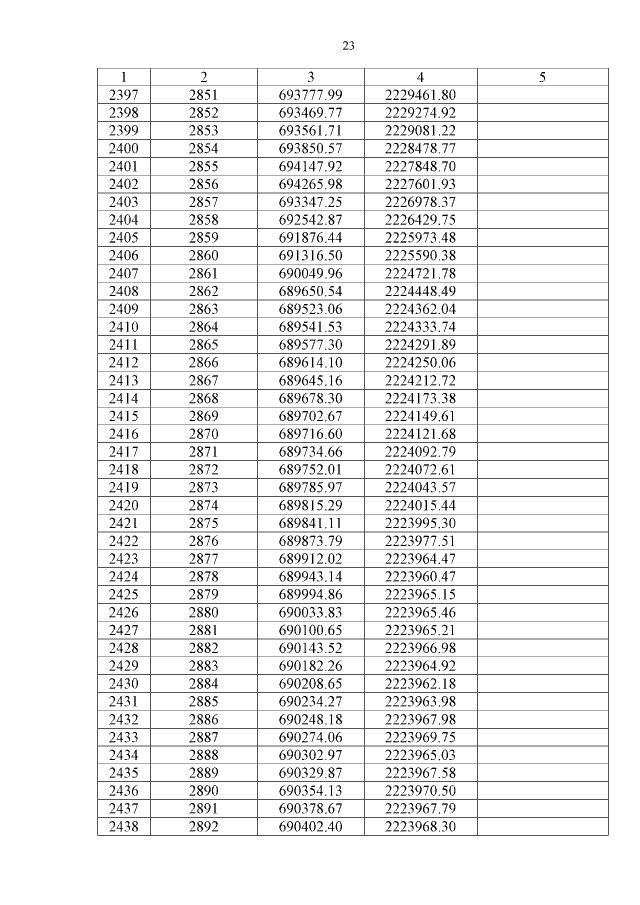 23

| 1 | 2 | 3 | 4 | 5 |
|---|---|---|---|---|
| 2397 | 2851 | 693777.99 | 2229461.80 | |
| 2398 | 2852 | 693469.77 | 2229274.92 | |
| 2399 | 2853 | 693561.71 | 2229081.22 | |
| 2400 | 2854 | 693850.57 | 2228478.77 | |
| 2401 | 2855 | 694147.92 | 2227848.70 | |
| 2402 | 2856 | 694265.98 | 2227601.93 | |
| 2403 | 2857 | 693347.25 | 2226978.37 | |
| 2404 | 2858 | 692542.87 | 2226429.75 | |
| 2405 | 2859 | 691876.44 | 2225973.48 | |
| 2406 | 2860 | 691316.50 | 2225590.38 | |
| 2407 | 2861 | 690049.96 | 2224721.78 | |
| 2408 | 2862 | 689650.54 | 2224448.49 | |
| 2409 | 2863 | 689523.06 | 2224362.04 | |
| 2410 | 2864 | 689541.53 | 2224333.74 | |
| 2411 | 2865 | 689577.30 | 2224291.89 | |
| 2412 | 2866 | 689614.10 | 2224250.06 | |
| 2413 | 2867 | 689645.16 | 2224212.72 | |
| 2414 | 2868 | 689678.30 | 2224173.38 | |
| 2415 | 2869 | 689702.67 | 2224149.61 | |
| 2416 | 2870 | 689716.60 | 2224121.68 | |
| 2417 | 2871 | 689734.66 | 2224092.79 | |
| 2418 | 2872 | 689752.01 | 2224072.61 | |
| 2419 | 2873 | 689785.97 | 2224043.57 | |
| 2420 | 2874 | 689815.29 | 2224015.44 | |
| 2421 | 2875 | 689841.11 | 2223995.30 | |
| 2422 | 2876 | 689873.79 | 2223977.51 | |
| 2423 | 2877 | 689912.02 | 2223964.47 | |
| 2424 | 2878 | 689943.14 | 2223960.47 | |
| 2425 | 2879 | 689994.86 | 2223965.15 | |
| 2426 | 2880 | 690033.83 | 2223965.46 | |
| 2427 | 2881 | 690100.65 | 2223965.21 | |
| 2428 | 2882 | 690143.52 | 2223966.98 | |
| 2429 | 2883 | 690182.26 | 2223964.92 | |
| 2430 | 2884 | 690208.65 | 2223962.18 | |
| 2431 | 2885 | 690234.27 | 2223963.98 | |
| 2432 | 2886 | 690248.18 | 2223967.98 | |
| 2433 | 2887 | 690274.06 | 2223969.75 | |
| 2434 | 2888 | 690302.97 | 2223965.03 | |
| 2435 | 2889 | 690329.87 | 2223967.58 | |
| 2436 | 2890 | 690354.13 | 2223970.50 | |
| 2437 | 2891 | 690378.67 | 2223967.79 | |
| 2438 | 2892 | 690402.40 | 2223968.30 | |